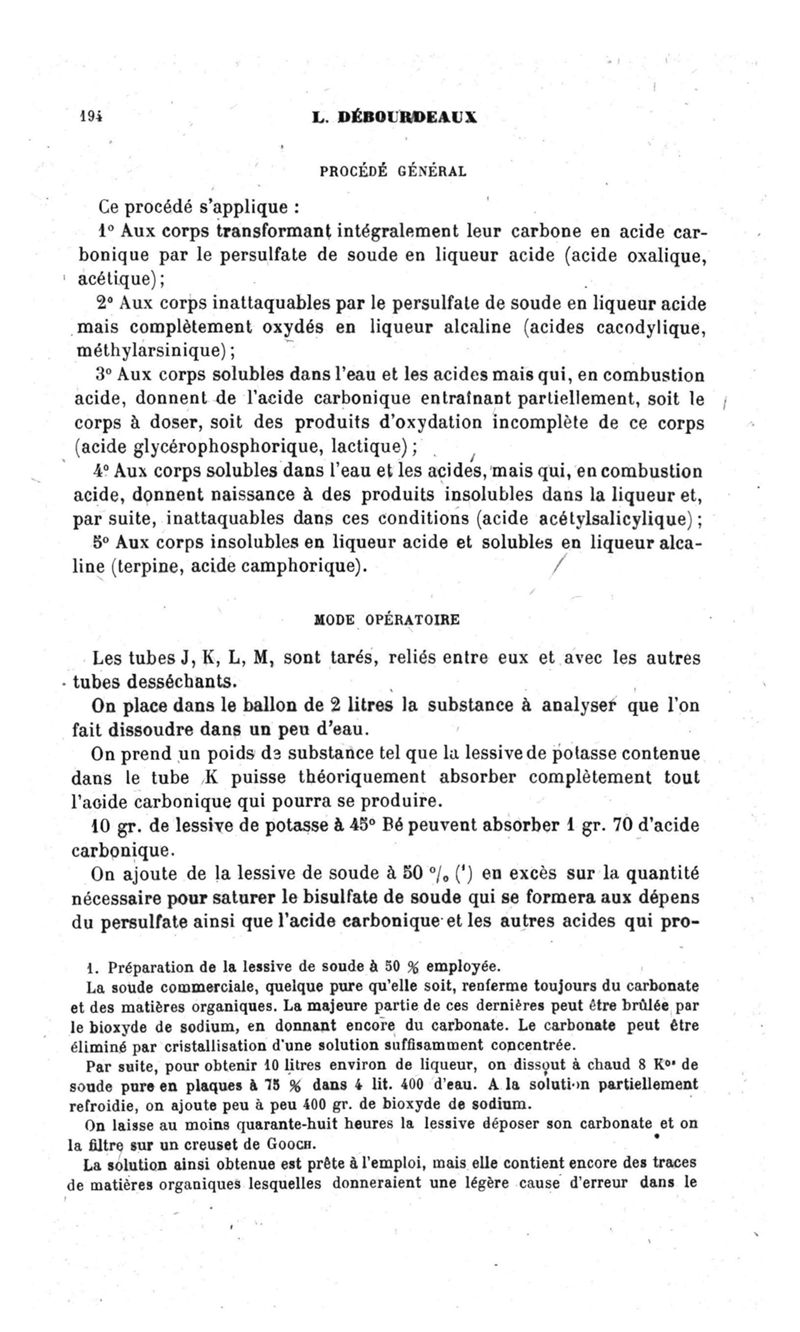 194 L. DÉBOURDEAUX

PROCÉDÉ GÉNÉRAL

Ce procédé s'applique :

1° Aux corps transformant intégralement leur carbone en acide carbonique par le persulfate de soude en liqueur acide (acide oxalique, acétique);

2° Aux corps inattaquables par le persulfate de soude en liqueur acide mais complètement oxydés en liqueur alcaline (acides cacodylique, méthylarsinique);

3° Aux corps solubles dans l'eau et les acides mais qui, en combustion acide, donnent de l'acide carbonique entraînant partiellement, soit le corps à doser, soit des produits d'oxydation incomplète de ce corps (acide glycérophosphorique, lactique);

4° Aux corps solubles dans l'eau et les acides, mais qui, en combustion acide, donnent naissance à des produits insolubles dans la liqueur et, par suite, inattaquables dans ces conditions (acide acétylsalicylique);

5° Aux corps insolubles en liqueur acide et solubles en liqueur alcaline (terpine, acide camphorique).

MODE OPÉRATOIRE

Les tubes J, K, L, M, sont tarés, reliés entre eux et avec les autres tubes desséchants.

On place dans le ballon de 2 litres la substance à analyser que l'on fait dissoudre dans un peu d'eau.

On prend un poids de substance tel que la lessive de potasse contenue dans le tube K puisse théoriquement absorber complètement tout l'acide carbonique qui pourra se produire.

10 gr. de lessive de potasse à 45° Bé peuvent absorber 1 gr. 70 d'acide carbonique.

On ajoute de la lessive de soude à 50 °/₀ (¹) en excès sur la quantité nécessaire pour saturer le bisulfate de soude qui se formera aux dépens du persulfate ainsi que l'acide carbonique et les autres acides qui pro-

1. Préparation de la lessive de soude à 50 % employée.

La soude commerciale, quelque pure qu'elle soit, renferme toujours du carbonate et des matières organiques. La majeure partie de ces dernières peut être brûlée par le bioxyde de sodium, en donnant encore du carbonate. Le carbonate peut être éliminé par cristallisation d'une solution suffisamment concentrée.

Par suite, pour obtenir 10 litres environ de liqueur, on dissout à chaud 8 K°ˢ de soude pure en plaques à 75 % dans 4 lit. 400 d'eau. A la solution partiellement refroidie, on ajoute peu à peu 400 gr. de bioxyde de sodium.

On laisse au moins quarante-huit heures la lessive déposer son carbonate et on la filtre sur un creuset de Gooch.

La solution ainsi obtenue est prête à l'emploi, mais elle contient encore des traces de matières organiques lesquelles donneraient une légère cause d'erreur dans le